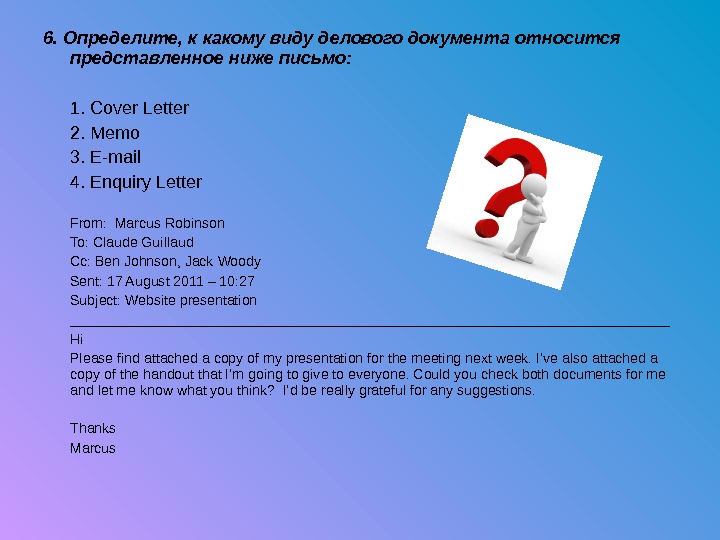 6. Определите, к какому виду делового документа относится представленное ниже письмо:

1. Cover Letter
2. Memo
3. E-mail
4. Enquiry Letter

From: Marcus Robinson
To: Claude Guillaud
Cc: Ben Johnson, Jack Woody
Sent: 17 August 2011 – 10:27
Subject: Website presentation

Hi
Please find attached a copy of my presentation for the meeting next week. I've also attached a copy of the handout that I'm going to give to everyone. Could you check both documents for me and let me know what you think? I'd be really grateful for any suggestions.

Thanks
Marcus